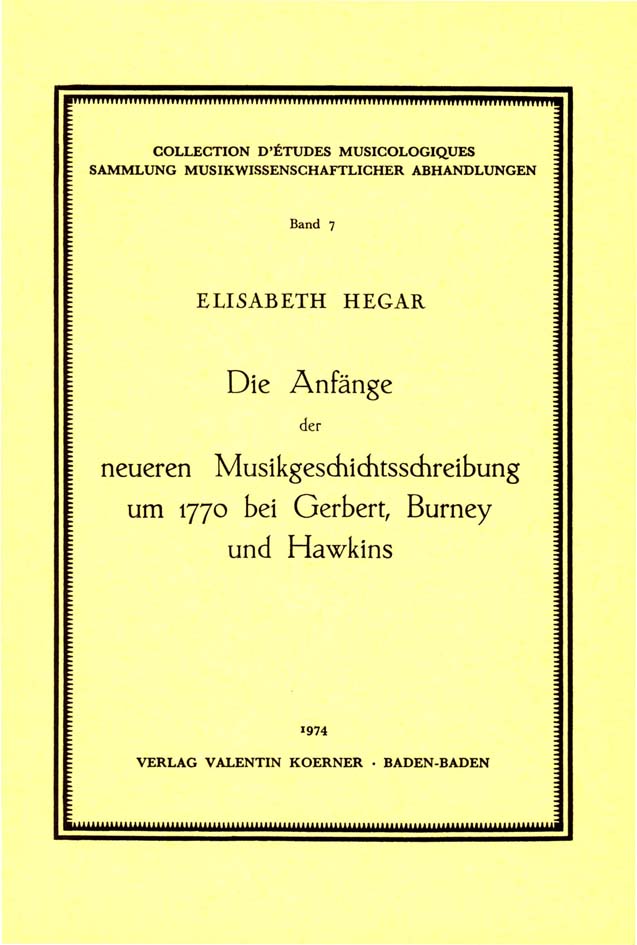 COLLECTION D'ÉTUDES MUSICOLOGIQUES
SAMMLUNG MUSIKWISSENSCHAFTLICHER ABHANDLUNGEN

Band 7

ELISABETH HEGAR

Die Anfänge

der

neueren Musikgeschichtsschreibung um 1770 bei Gerbert, Burney und Hawkins

1974

VERLAG VALENTIN KOERNER · BADEN-BADEN